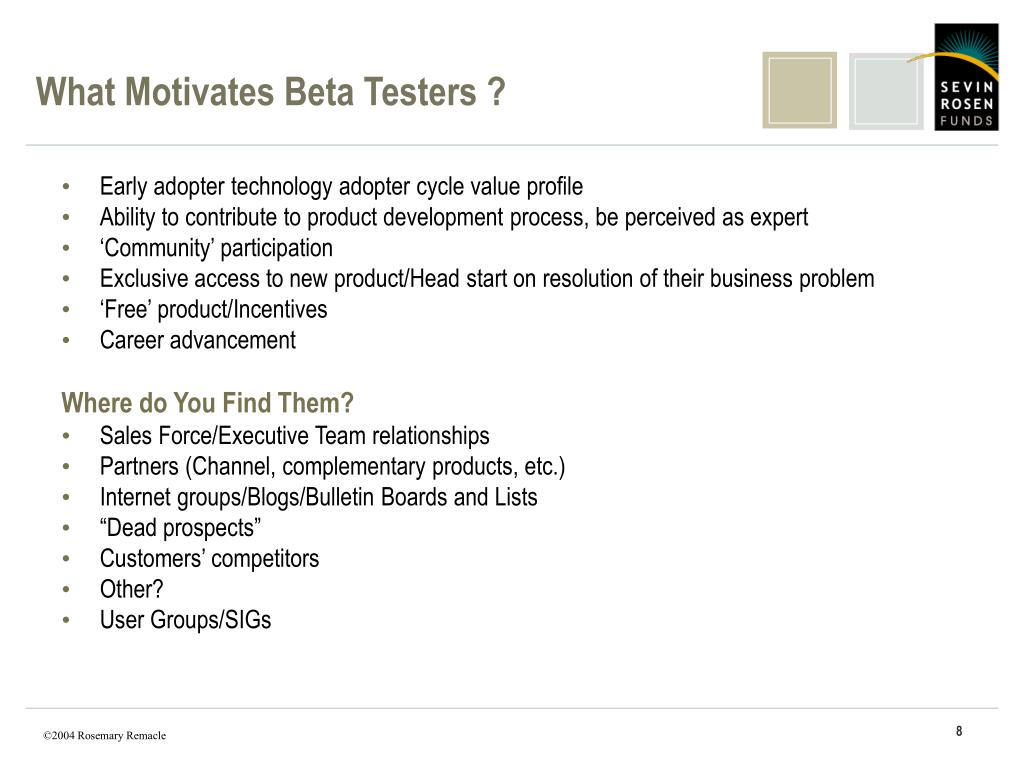 What Motivates Beta Testers ?

SEVIN ROSEN FUNDS

• Early adopter technology adopter cycle value profile
• Ability to contribute to product development process, be perceived as expert
• ‘Community’ participation
• Exclusive access to new product/Head start on resolution of their business problem
• ‘Free’ product/Incentives
• Career advancement

Where do You Find Them?
• Sales Force/Executive Team relationships
• Partners (Channel, complementary products, etc.)
• Internet groups/Blogs/Bulletin Boards and Lists
• “Dead prospects”
• Customers’ competitors
• Other?
• User Groups/SIGs

©2004 Rosemary Remacle

8